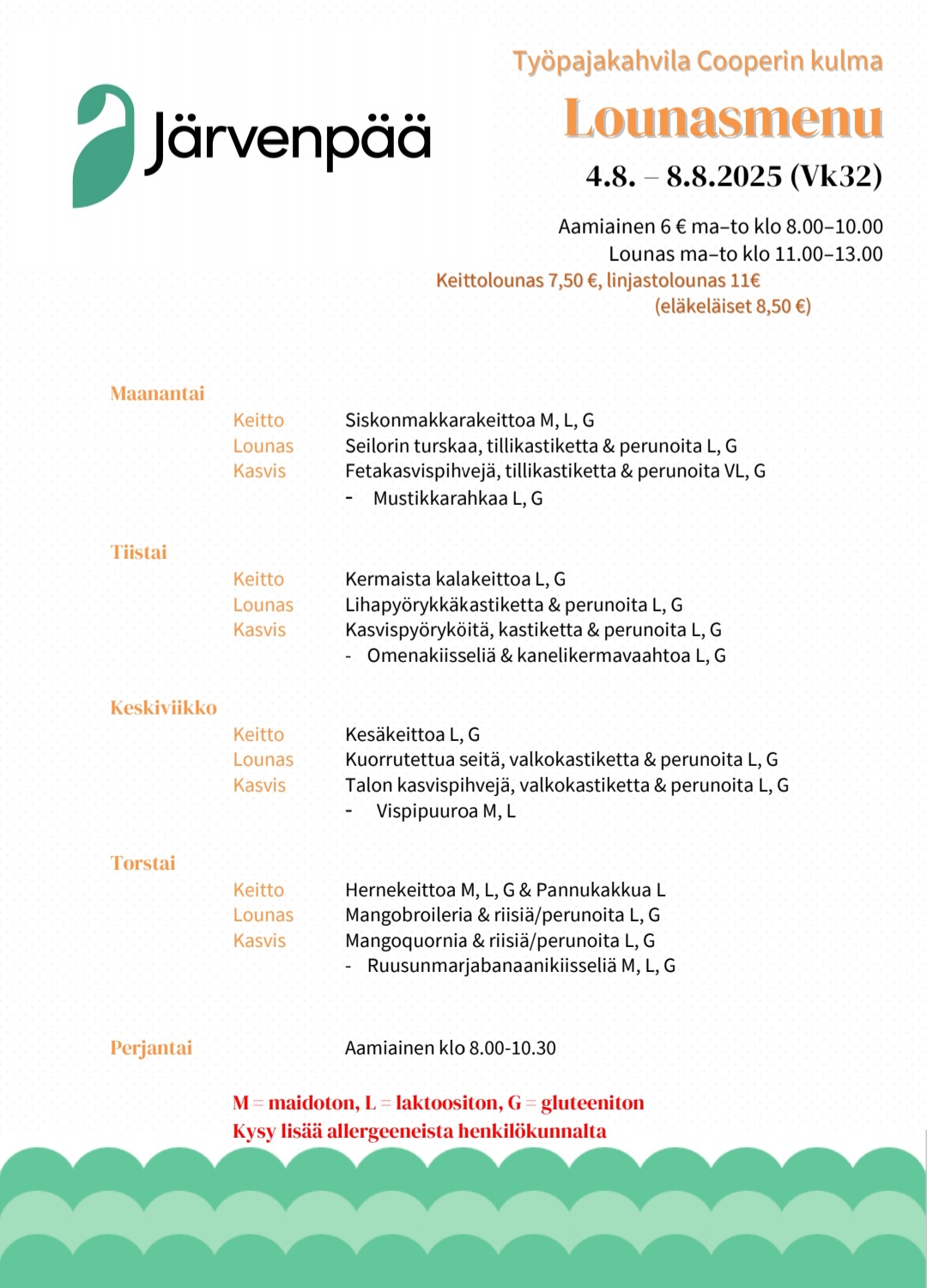 Järvenpää

Työpajakahvila Cooperin kulma

Lounasmenu

4.8. – 8.8.2025 (Vk32)

Aamiainen 6 € ma–to klo 8.00–10.00
Lounas ma–to klo 11.00–13.00
Keittolounas 7,50 €, linjastolounas 11€
(eläkeläiset 8,50 €)

Maanantai
Keitto Siskonmakkarakeittoa M, L, G
Lounas Seilorin turskaa, tillikastiketta & perunoita L, G
Kasvis Fetakasvispihvejä, tillikastiketta & perunoita VL, G
- Mustikkarahkaa L, G

Tiistai
Keitto Kermaista kalakeittoa L, G
Lounas Lihapyörykkäkastiketta & perunoita L, G
Kasvis Kasvispyöryköitä, kastiketta & perunoita L, G
- Omenakiisseliä & kanelikermavaahtoa L, G

Keskiviikko
Keitto Kesäkeittoa L, G
Lounas Kuorrutettua seitä, valkokastiketta & perunoita L, G
Kasvis Talon kasvispihvejä, valkokastiketta & perunoita L, G
- Vispipuuroa M, L

Torstai
Keitto Hernekeittoa M, L, G & Pannukakkua L
Lounas Mangobroileria & riisiä/perunoita L, G
Kasvis Mangoquornia & riisiä/perunoita L, G
- Ruusunmarjabanaanikiisseliä M, L, G

Perjantai Aamiainen klo 8.00-10.30

M = maidoton, L = laktoositon, G = gluteeniton
Kysy lisää allergeeneista henkilökunnalta